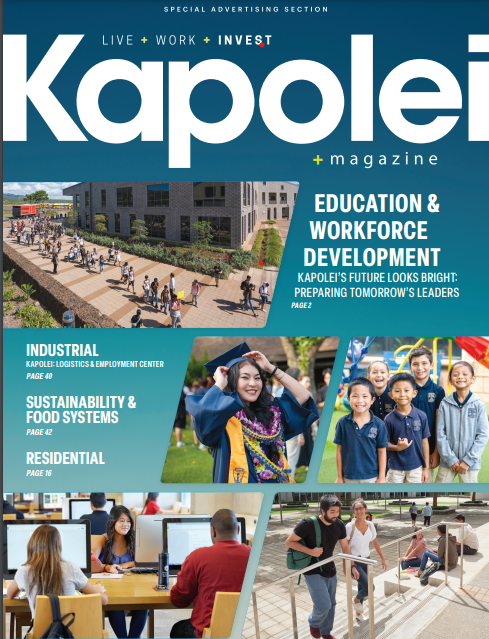 SPECIAL ADVERTISING SECTION

LIVE + WORK + INVEST

Kapolei

+ magazine

EDUCATION & WORKFORCE DEVELOPMENT

KAPOLEI'S FUTURE LOOKS BRIGHT: PREPARING TOMORROW'S LEADERS

PAGE 2

INDUSTRIAL

KAPOLEI: LOGISTICS & EMPLOYMENT CENTER

PAGE 40

SUSTAINABILITY & FOOD SYSTEMS

PAGE 42

RESIDENTIAL

PAGE 16